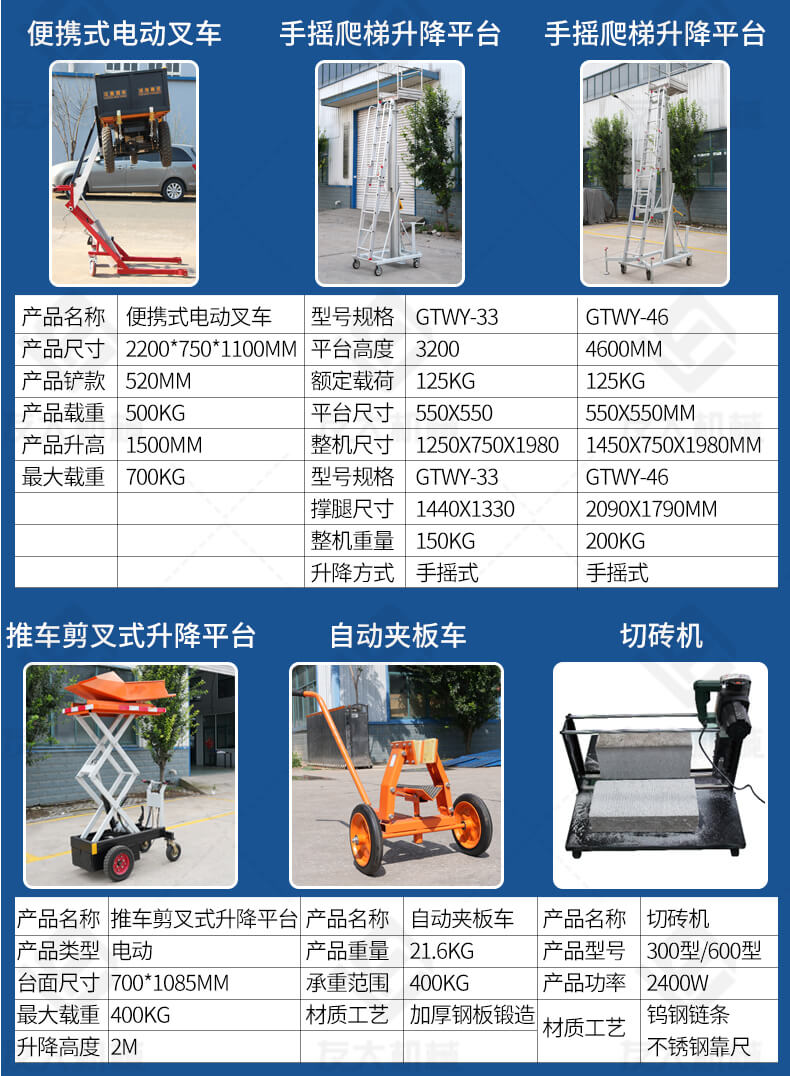 便携式电动叉车

手摇爬梯升降平台

手摇爬梯升降平台

| 产品名称 | 便携式电动叉车 | 型号规格 | GTWY-33 | GTWY-46 |
|---|---|---|---|---|
| 产品尺寸 | 2200*750*1100MM | 平台高度 | 3200 | 4600MM |
| 产品铲款 | 520MM | 额定载荷 | 125KG | 125KG |
| 产品载重 | 500KG | 平台尺寸 | 550X550 | 550X550MM |
| 产品升高 | 1500MM | 整机尺寸 | 1250X750X1980 | 1450X750X1980MM |
| 最大载重 | 700KG | 型号规格 | GTWY-33 | GTWY-46 |
| | | 撑腿尺寸 | 1440X1330 | 2090X1790MM |
| | | 整机重量 | 150KG | 200KG |
| | | 升降方式 | 手摇式 | 手摇式 |

推车剪叉式升降平台

自动夹板车

切砖机

| 产品名称 | 推车剪叉式升降平台 | 产品名称 | 自动夹板车 | 产品名称 | 切砖机 |
|---|---|---|---|---|---|
| 产品类型 | 电动 | 产品重量 | 21.6KG | 产品型号 | 300型/600型 |
| 台面尺寸 | 700*1085MM | 承重范围 | 400KG | 产品功率 | 2400W |
| 最大载重 | 400KG | 材质工艺 | 加厚钢板锻造 | 材质工艺 | 钨钢链条 不锈钢靠尺 |
| 升降高度 | 2M | | | | |